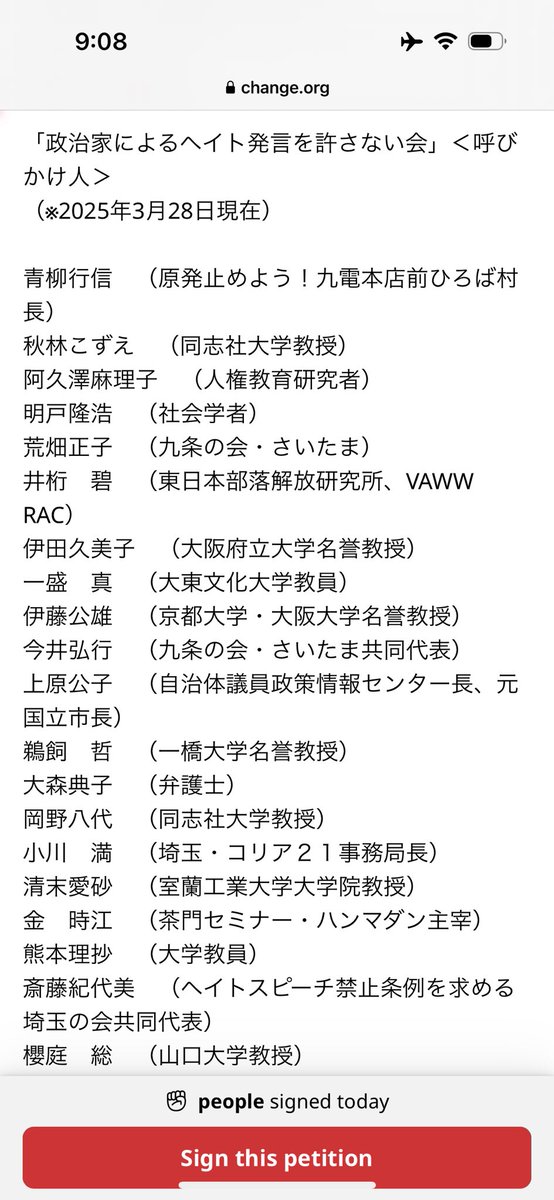 9:08

change.org

「政治家によるヘイト発言を許さない会」＜呼びかけ人＞
（※2025年3月28日現在）

青柳行信　（原発止めよう！九電本店前ひろば村長）
秋林こずえ　（同志社大学教授）
阿久澤麻理子　（人権教育研究者）
明戸隆浩　（社会学者）
荒畑正子　（九条の会・さいたま）
井桁　碧　（東日本部落解放研究所、VAWW RAC）
伊田久美子　（大阪府立大学名誉教授）
一盛　真　（大東文化大学教員）
伊藤公雄　（京都大学・大阪大学名誉教授）
今井弘行　（九条の会・さいたま共同代表）
上原公子　（自治体議員政策情報センター長、元国立市長）
鵜飼　哲　（一橋大学名誉教授）
大森典子　（弁護士）
岡野八代　（同志社大学教授）
小川　満　（埼玉・コリア２１事務局長）
清末愛砂　（室蘭工業大学大学院教授）
金　時江　（茶門セミナー・ハンマダン主宰）
熊本理抄　（大学教員）
斎藤紀代美　（ヘイトスピーチ禁止条例を求める埼玉の会共同代表）
櫻庭　総　（山口大学教授）

people signed today

Sign this petition